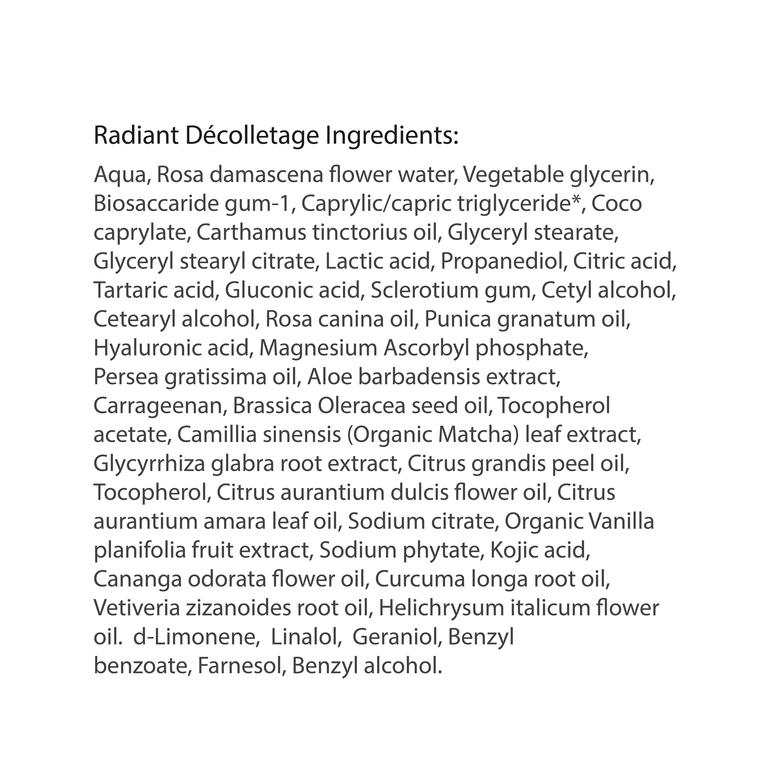 Radiant Décolletage Ingredients:

Aqua, Rosa damascena flower water, Vegetable glycerin, Biosaccaride gum-1, Caprylic/capric triglyceride*, Coco caprylate, Carthamus tinctorius oil, Glyceryl stearate, Glyceryl stearyl citrate, Lactic acid, Propanediol, Citric acid, Tartaric acid, Gluconic acid, Sclerotium gum, Cetyl alcohol, Cetearyl alcohol, Rosa canina oil, Punica granatum oil, Hyaluronic acid, Magnesium Ascorbyl phosphate, Persea gratissima oil, Aloe barbadensis extract, Carrageenan, Brassica Oleracea seed oil, Tocopherol acetate, Camillia sinensis (Organic Matcha) leaf extract, Glycyrrhiza glabra root extract, Citrus grandis peel oil, Tocopherol, Citrus aurantium dulcis flower oil, Citrus aurantium amara leaf oil, Sodium citrate, Organic Vanilla planifolia fruit extract, Sodium phytate, Kojic acid, Cananga odorata flower oil, Curcuma longa root oil, Vetiveria zizanoides root oil, Helichrysum italicum flower oil. d-Limonene, Linalol, Geraniol, Benzyl benzoate, Farnesol, Benzyl alcohol.